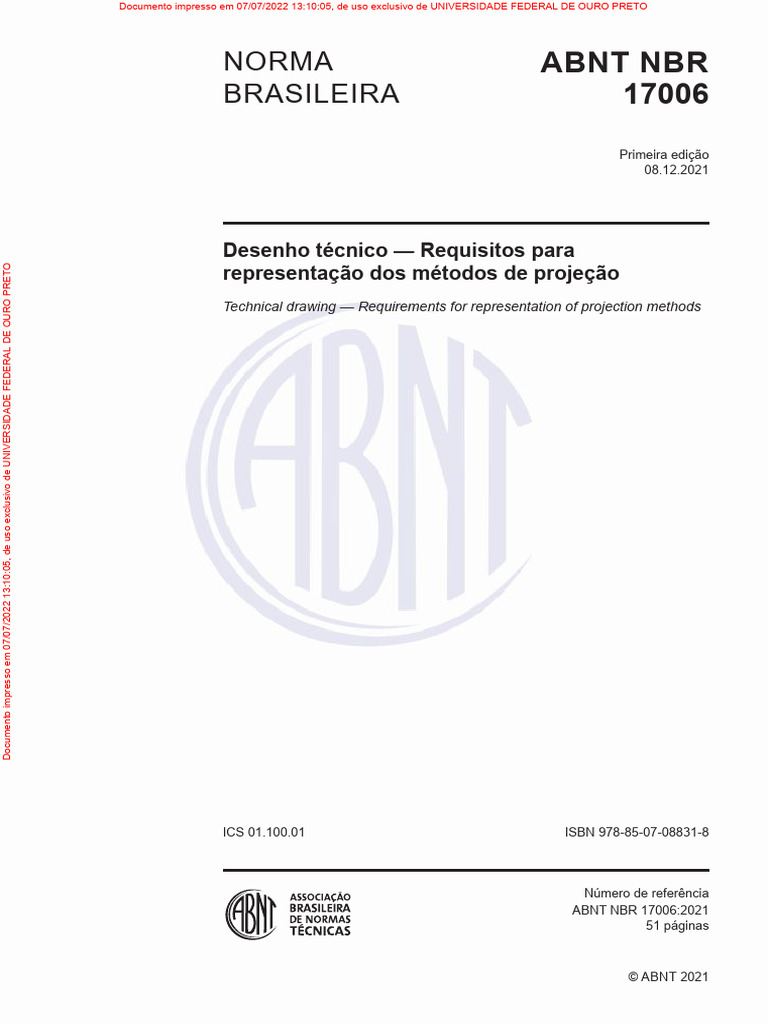 Documento impresso em 07/07/2022 13:10:05, de uso exclusivo de UNIVERSIDADE FEDERAL DE OURO PRETO

Documento impresso em 07/07/2022 13:10:05, de uso exclusivo de UNIVERSIDADE FEDERAL DE OURO PRETO

NORMA BRASILEIRA

ABNT NBR 17006

Primeira edição
08.12.2021

Desenho técnico — Requisitos para representação dos métodos de projeção

Technical drawing — Requirements for representation of projection methods

ABNT

ICS 01.100.01

ISBN 978-85-07-08831-8

ABNT

ASSOCIAÇÃO BRASILEIRA DE NORMAS TÉCNICAS

Número de referência
ABNT NBR 17006:2021
51 páginas

© ABNT 2021